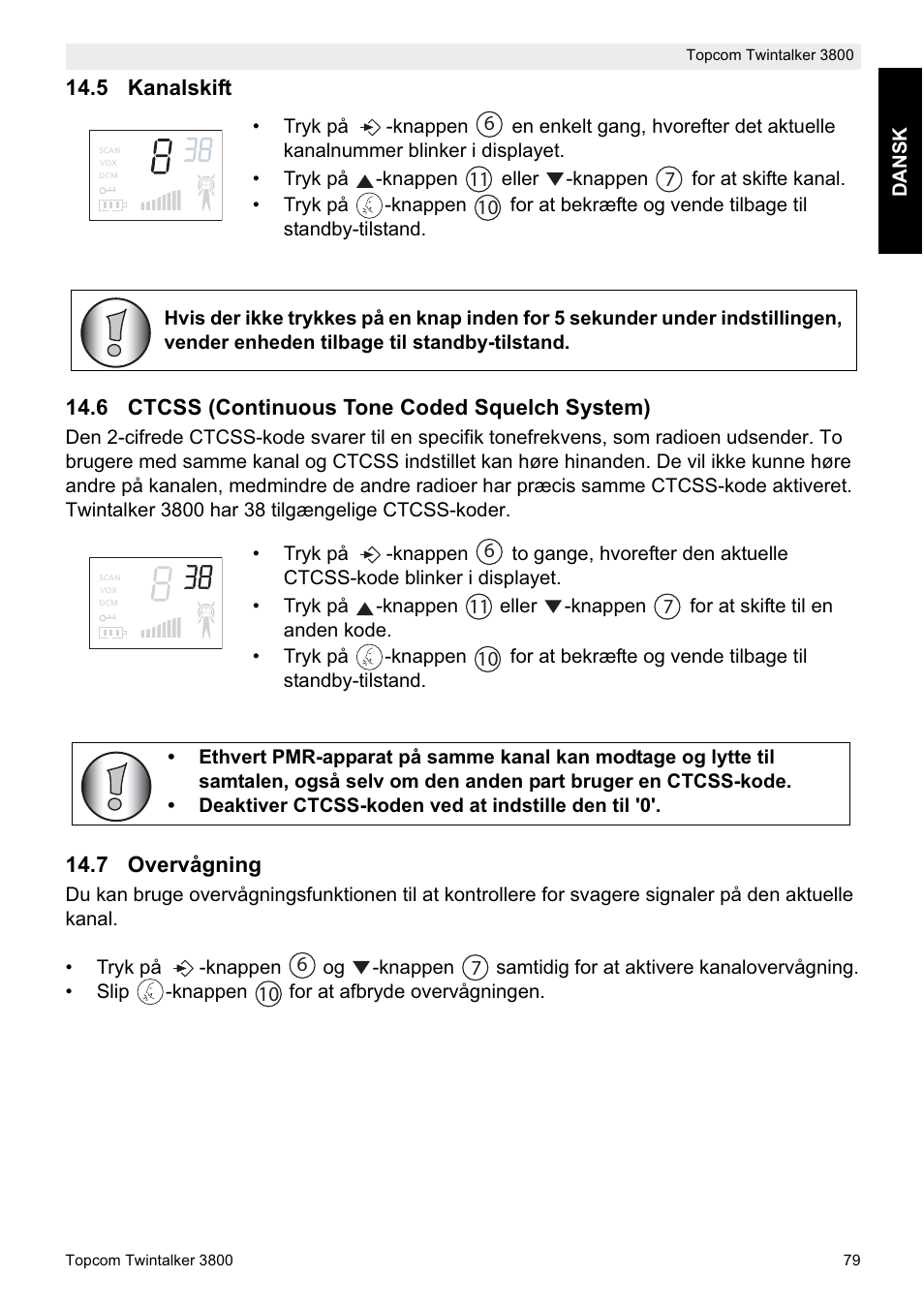 Topcom Twintalker 3800

DANSK

14.5 Kanalskift

SCAN
VOX
DCM

8 38

• Tryk på -knappen ⑥ en enkelt gang, hvorefter det aktuelle kanalnummer blinker i displayet.
• Tryk på ▲-knappen ⑪ eller ▼-knappen ⑦ for at skifte kanal.
• Tryk på -knappen ⑩ for at bekræfte og vende tilbage til standby-tilstand.

Hvis der ikke trykkes på en knap inden for 5 sekunder under indstillingen, vender enheden tilbage til standby-tilstand.

14.6 CTCSS (Continuous Tone Coded Squelch System)

Den 2-cifrede CTCSS-kode svarer til en specifik tonefrekvens, som radioen udsender. To brugere med samme kanal og CTCSS indstillet kan høre hinanden. De vil ikke kunne høre andre på kanalen, medmindre de andre radioer har præcis samme CTCSS-kode aktiveret. Twintalker 3800 har 38 tilgængelige CTCSS-koder.

SCAN
VOX
DCM

8 38

• Tryk på -knappen ⑥ to gange, hvorefter den aktuelle CTCSS-kode blinker i displayet.
• Tryk på ▲-knappen ⑪ eller ▼-knappen ⑦ for at skifte til en anden kode.
• Tryk på -knappen ⑩ for at bekræfte og vende tilbage til standby-tilstand.

• Ethvert PMR-apparat på samme kanal kan modtage og lytte til samtalen, også selv om den anden part bruger en CTCSS-kode.
• Deaktiver CTCSS-koden ved at indstille den til '0'.

14.7 Overvågning

Du kan bruge overvågningsfunktionen til at kontrollere for svagere signaler på den aktuelle kanal.

• Tryk på -knappen ⑥ og ▼-knappen ⑦ samtidig for at aktivere kanalovervågning.
• Slip -knappen ⑩ for at afbryde overvågningen.

Topcom Twintalker 3800

79